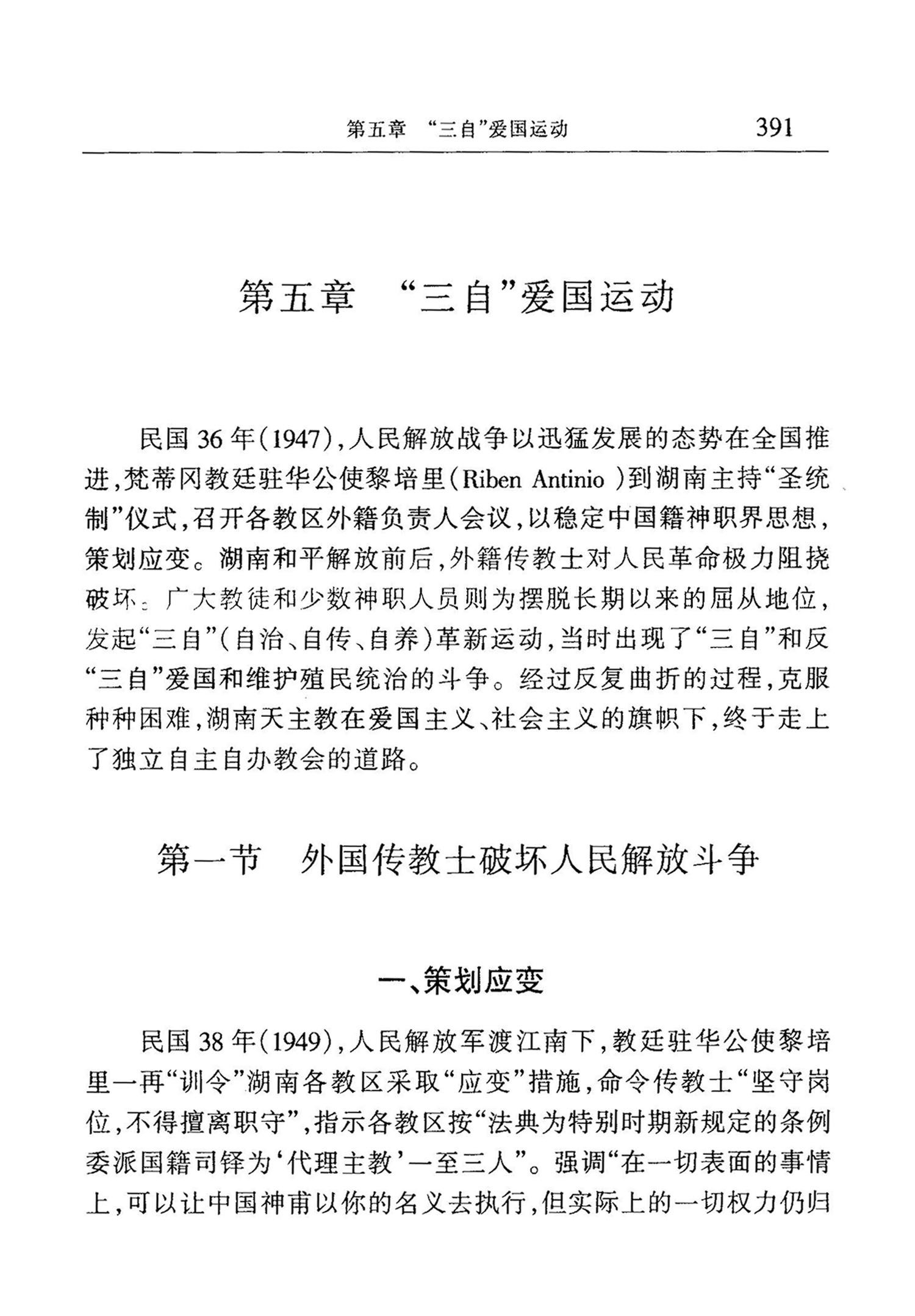 第五章 “三自”爱国运动 391

第五章 “三自”爱国运动

民国36年(1947),人民解放战争以迅猛发展的态势在全国推进,梵蒂冈教廷驻华公使黎培里(Riben Antinio )到湖南主持“圣统制”仪式,召开各教区外籍负责人会议,以稳定中国籍神职界思想,策划应变。湖南和平解放前后,外籍传教士对人民革命极力阻挠破坏。广大教徒和少数神职人员则为摆脱长期以来的屈从地位,发起“三自”(自治、自传、自养)革新运动,当时出现了“三自”和反“三自”爱国和维护殖民统治的斗争。经过反复曲折的过程,克服种种困难,湖南天主教在爱国主义、社会主义的旗帜下,终于走上了独立自主自办教会的道路。

第一节 外国传教士破坏人民解放斗争

一、策划应变

民国38年(1949),人民解放军渡江南下,教廷驻华公使黎培里一再“训令”湖南各教区采取“应变”措施,命令传教士“坚守岗位,不得擅离职守”,指示各教区按“法典为特别时期新规定的条例委派国籍司铎为‘代理主教’一至三人”。强调“在一切表面的事情上,可以让中国神甫以你的名义去执行,但实际上的一切权力仍归